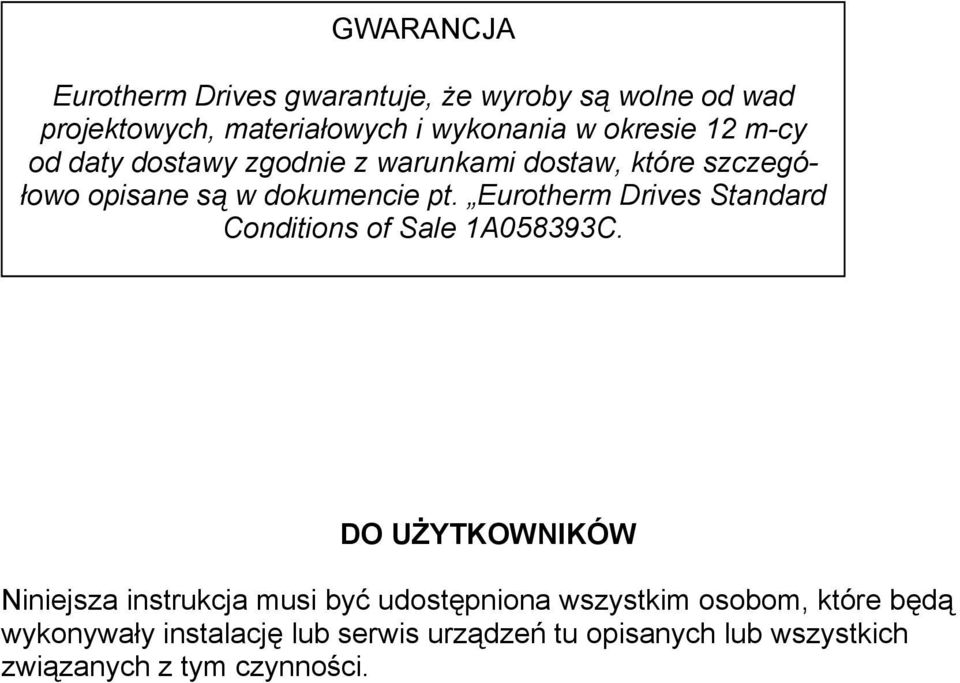 GWARANCJA

Eurotherm Drives gwarantuje, że wyroby są wolne od wad projektowych, materiałowych i wykonania w okresie 12 m-cy od daty dostawy zgodnie z warunkami dostaw, które szczegółowo opisane są w dokumencie pt. „Eurotherm Drives Standard Conditions of Sale 1A058393C.

DO UŻYTKOWNIKÓW

Niniejsza instrukcja musi być udostępniona wszystkim osobom, które będą wykonywały instalację lub serwis urządzeń tu opisanych lub wszystkich związanych z tym czynności.